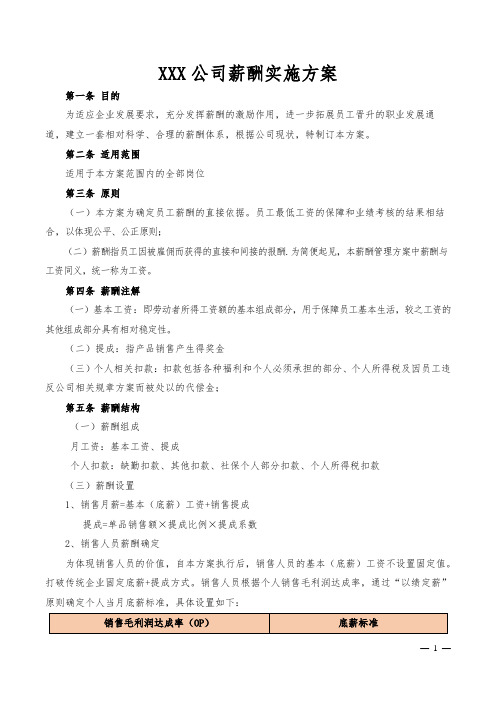 XXX公司薪酬实施方案

第一条 目的

为适应企业发展要求，充分发挥薪酬的激励作用，进一步拓展员工晋升的职业发展通道，建立一套相对科学、合理的薪酬体系，根据公司现状，特制订本方案。

第二条 适用范围

适用于本方案范围内的全部岗位

第三条 原则

（一）本方案为确定员工薪酬的直接依据。员工最低工资的保障和业绩考核的结果相结合，以体现公平、公正原则；

（二）薪酬指员工因被雇佣而获得的直接和间接的报酬.为简便起见，本薪酬管理方案中薪酬与工资同义，统一称为工资。

第四条 薪酬注解

（一）基本工资：即劳动者所得工资额的基本组成部分，用于保障员工基本生活，较之工资的其他组成部分具有相对稳定性。

（二）提成：指产品销售产生得奖金

（三）个人相关扣款：扣款包括各种福利和个人必须承担的部分、个人所得税及因员工违反公司相关规章方案而被处以的代偿金；

第五条 薪酬结构

（一）薪酬组成

月工资：基本工资、提成

个人扣款：缺勤扣款、其他扣款、社保个人部分扣款、个人所得税扣款

（三）薪酬设置

1、销售月薪=基本（底薪）工资+销售提成

提成=单品销售额×提成比例×提成系数

2、销售人员薪酬确定

为体现销售人员的价值，自本方案执行后，销售人员的基本（底薪）工资不设置固定值。打破传统企业固定底薪+提成方式。销售人员根据个人销售毛利润达成率，通过“以绩定薪”原则确定个人当月底薪标准，具体设置如下：

| 销售毛利润达成率（OP） | 底薪标准 |
|---|---|

— 1 —